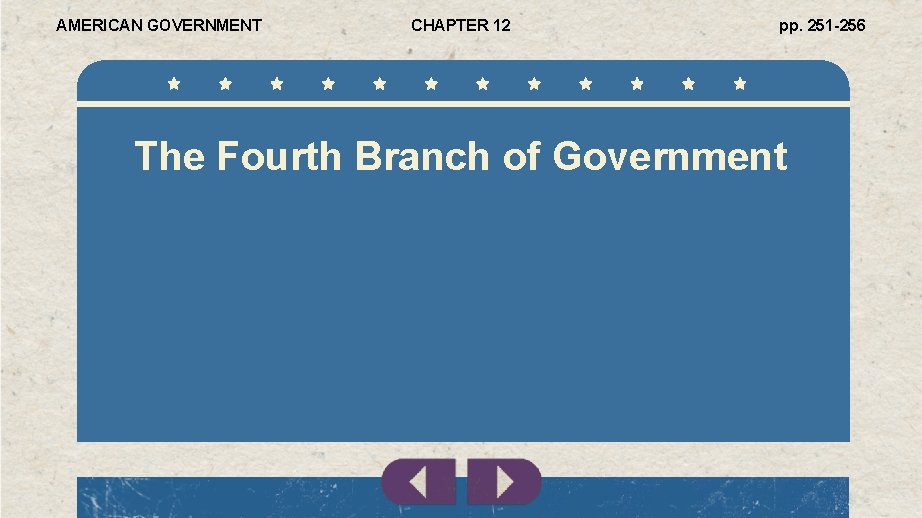 AMERICAN GOVERNMENT CHAPTER 12 pp. 251-256

The Fourth Branch of Government